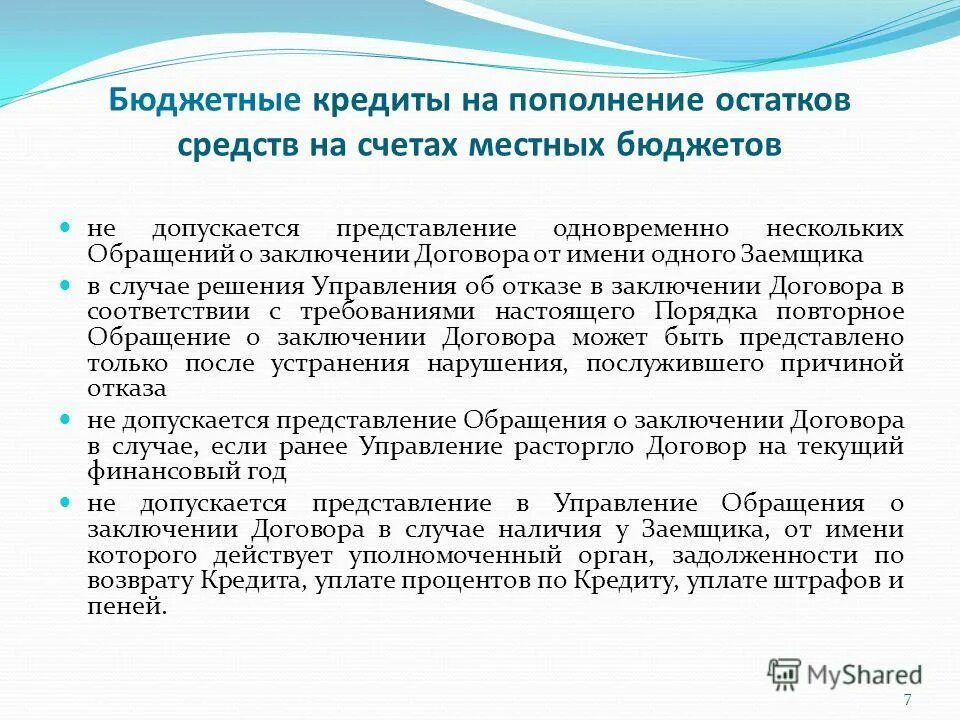 Бюджетные кредиты на пополнение остатков средств на счетах местных бюджетов

не допускается представление одновременно нескольких Обращений о заключении Договора от имени одного Заемщика

в случае решения Управления об отказе в заключении Договора в соответствии с требованиями настоящего Порядка повторное Обращение о заключении Договора может быть представлено только после устранения нарушения, послужившего причиной отказа

не допускается представление Обращения о заключении Договора в случае, если ранее Управление расторгло Договор на текущий финансовый год

не допускается представление в Управление Обращения о заключении Договора в случае наличия у Заемщика, от имени которого действует уполномоченный орган, задолженности по возврату Кредита, уплате процентов по Кредиту, уплате штрафов и пеней.

MyShared

7